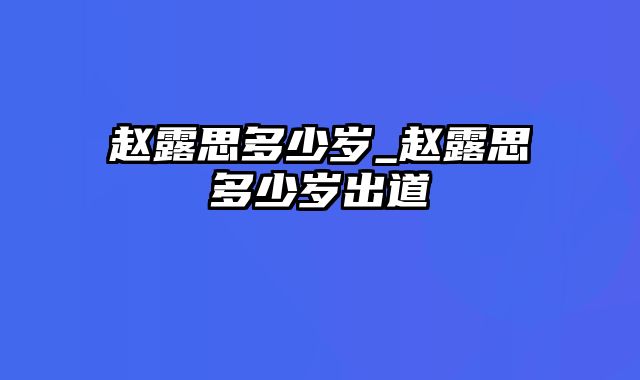 赵露思多少岁_赵露思多少岁出道